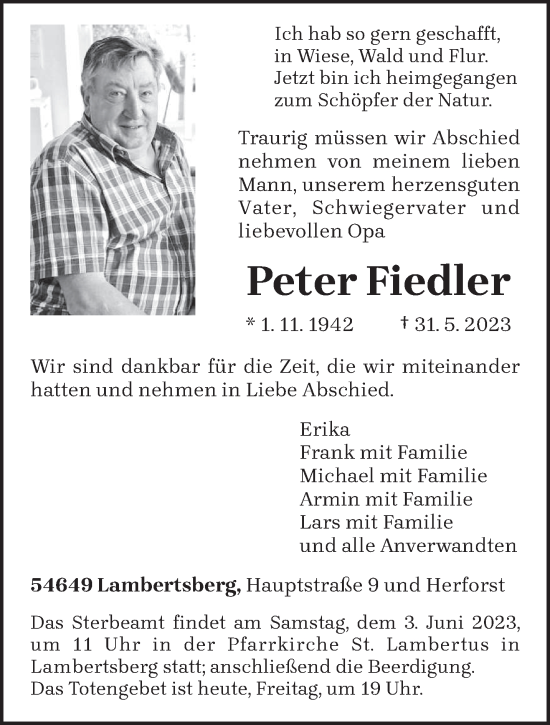 Ich hab so gern geschafft,
in Wiese, Wald und Flur.
Jetzt bin ich heimgegangen
zum Schöpfer der Natur.

Traurig müssen wir Abschied nehmen von meinem lieben Mann, unserem herzensguten Vater, Schwiegervater und liebevollen Opa

Peter Fiedler

* 1. 11. 1942 † 31. 5. 2023

Wir sind dankbar für die Zeit, die wir miteinander hatten und nehmen in Liebe Abschied.

Erika
Frank mit Familie
Michael mit Familie
Armin mit Familie
Lars mit Familie
und alle Anverwandten

54649 Lambertsberg, Hauptstraße 9 und Herforst

Das Sterbeamt findet am Samstag, dem 3. Juni 2023, um 11 Uhr in der Pfarrkirche St. Lambertus in Lambertsberg statt; anschließend die Beerdigung.
Das Totengebet ist heute, Freitag, um 19 Uhr.